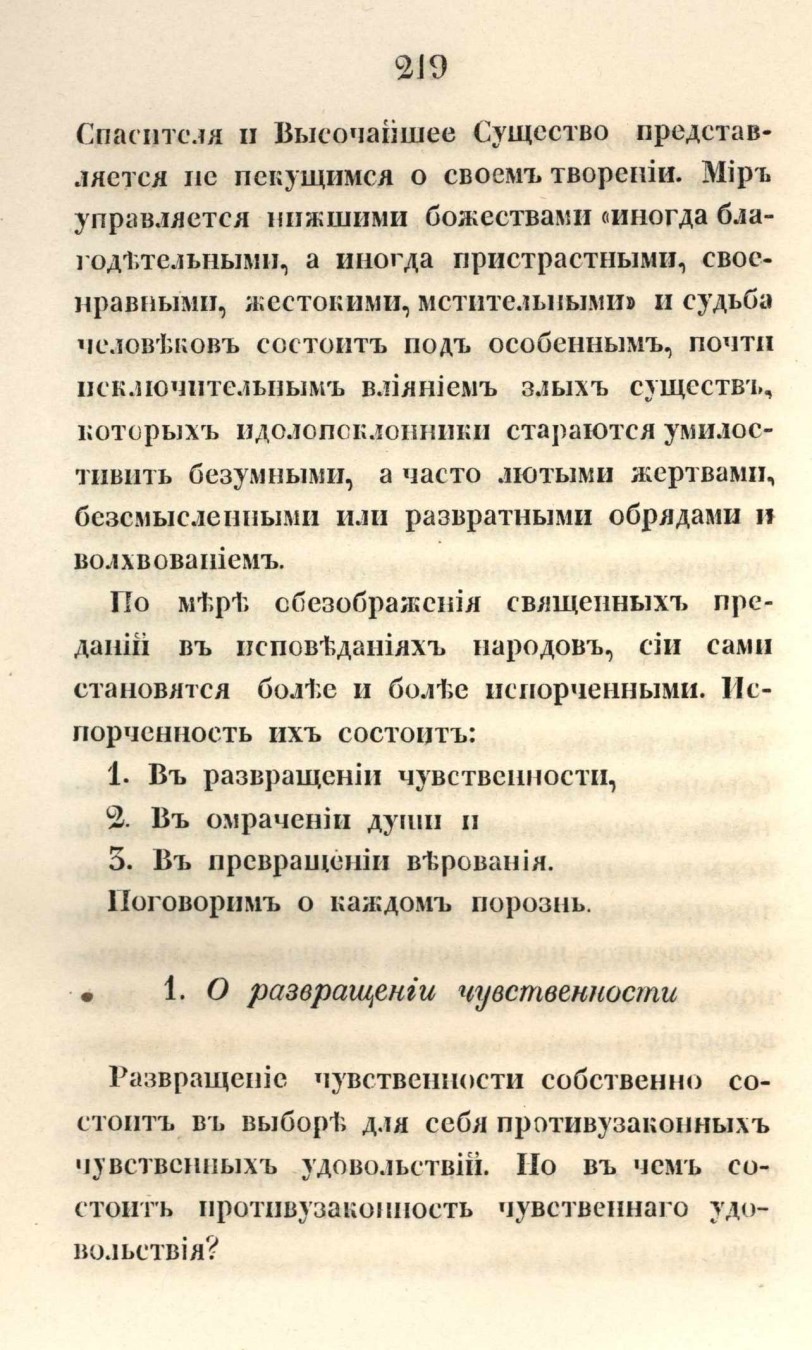 219

Спасителя и Высочайшее Существо представляется не пекущимся о своемъ твореніи. Міръ управляется нижшими божествами «иногда благодѣтельными, а иногда пристрастными, своенравными, жестокими, мстительными» и судьба человѣковъ состоитъ подъ особеннымъ, почти исключительнымъ вліяніемъ злыхъ существъ, которыхъ идолопоклонники стараются умилостивить безумными, а часто лютыми жертвами, безсмысленными или развратными обрядами и волхвованіемъ.

По мѣрѣ обезображенія священныхъ преданій въ исповѣданіяхъ народовъ, сіи сами становятся болѣе и болѣе испорченными. Испорченность ихъ состоитъ:

1. Въ развращеніи чувственности,

2. Въ омраченіи души и

3. Въ превращеніи вѣрованія.

Поговоримъ о каждомъ порознь.

1. О развращеніи чувственности

Развращеніе чувственности собственно состоитъ въ выборѣ для себя противузаконныхъ чувственныхъ удовольствій. Но въ чемъ состоитъ противузаконность чувственнаго удовольствія?